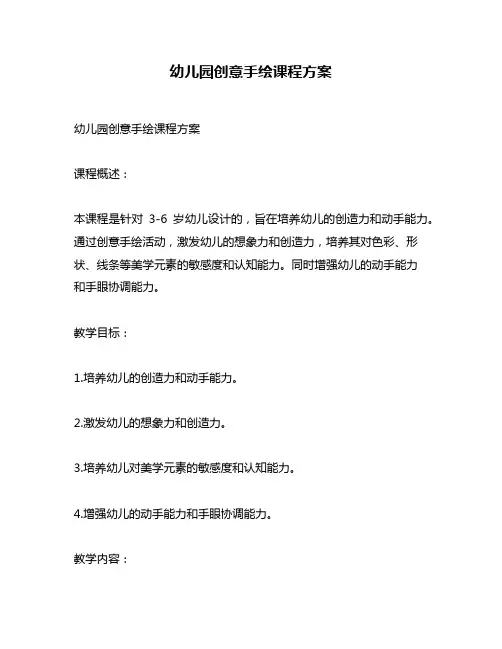 幼儿园创意手绘课程方案

幼儿园创意手绘课程方案

课程概述：

本课程是针对 3-6 岁幼儿设计的，旨在培养幼儿的创造力和动手能力。通过创意手绘活动，激发幼儿的想象力和创造力，培养其对色彩、形状、线条等美学元素的敏感度和认知能力。同时增强幼儿的动手能力和手眼协调能力。

教学目标：

1.培养幼儿的创造力和动手能力。

2.激发幼儿的想象力和创造力。

3.培养幼儿对美学元素的敏感度和认知能力。

4.增强幼儿的动手能力和手眼协调能力。

教学内容：